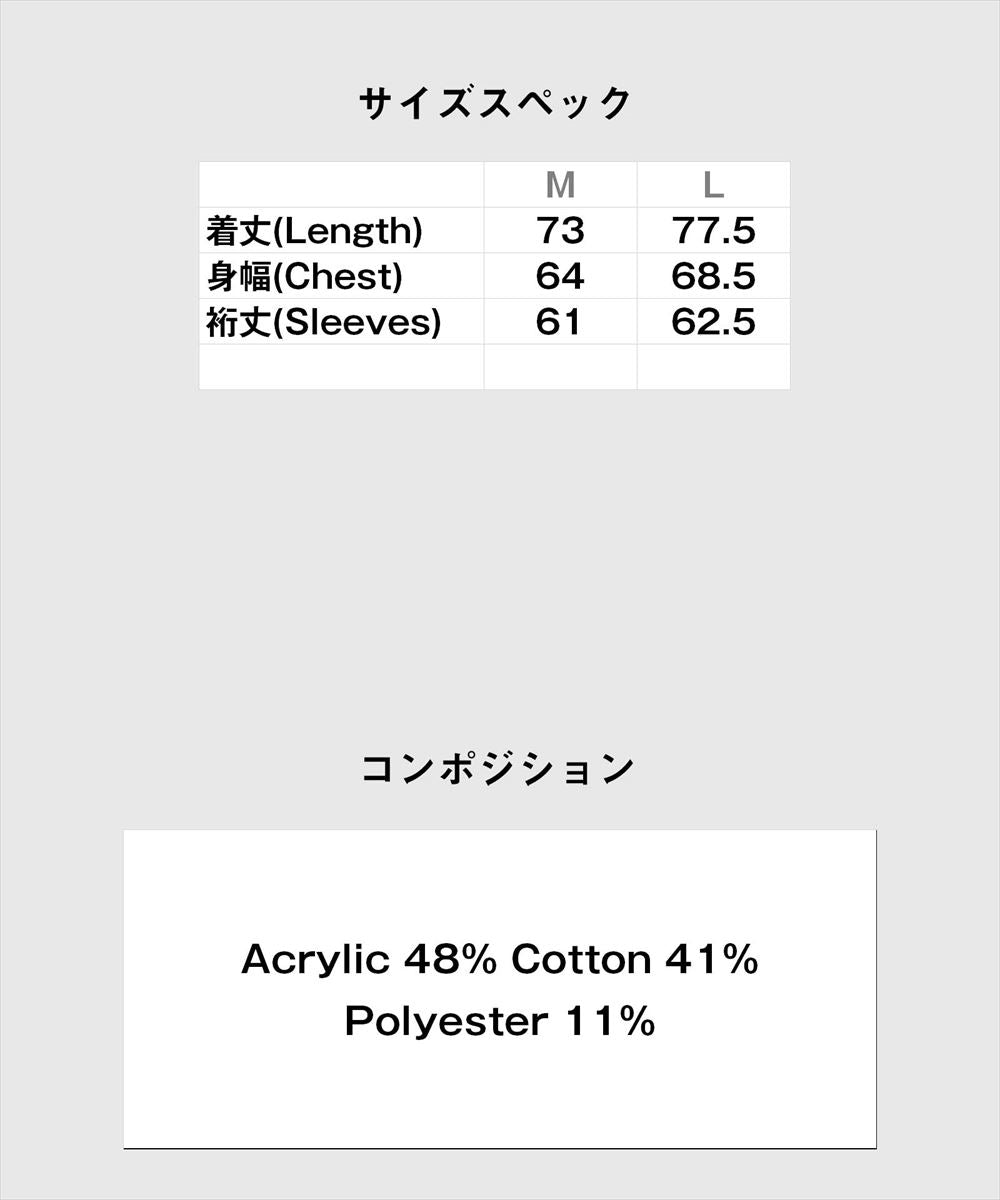 サイズスペック

|  | M | L |
|---|---|---|
| 着丈(Length) | 73 | 77.5 |
| 身幅(Chest) | 64 | 68.5 |
| 裄丈(Sleeves) | 61 | 62.5 |
|  |  |  |

コンポジション

Acrylic 48% Cotton 41%
Polyester 11%